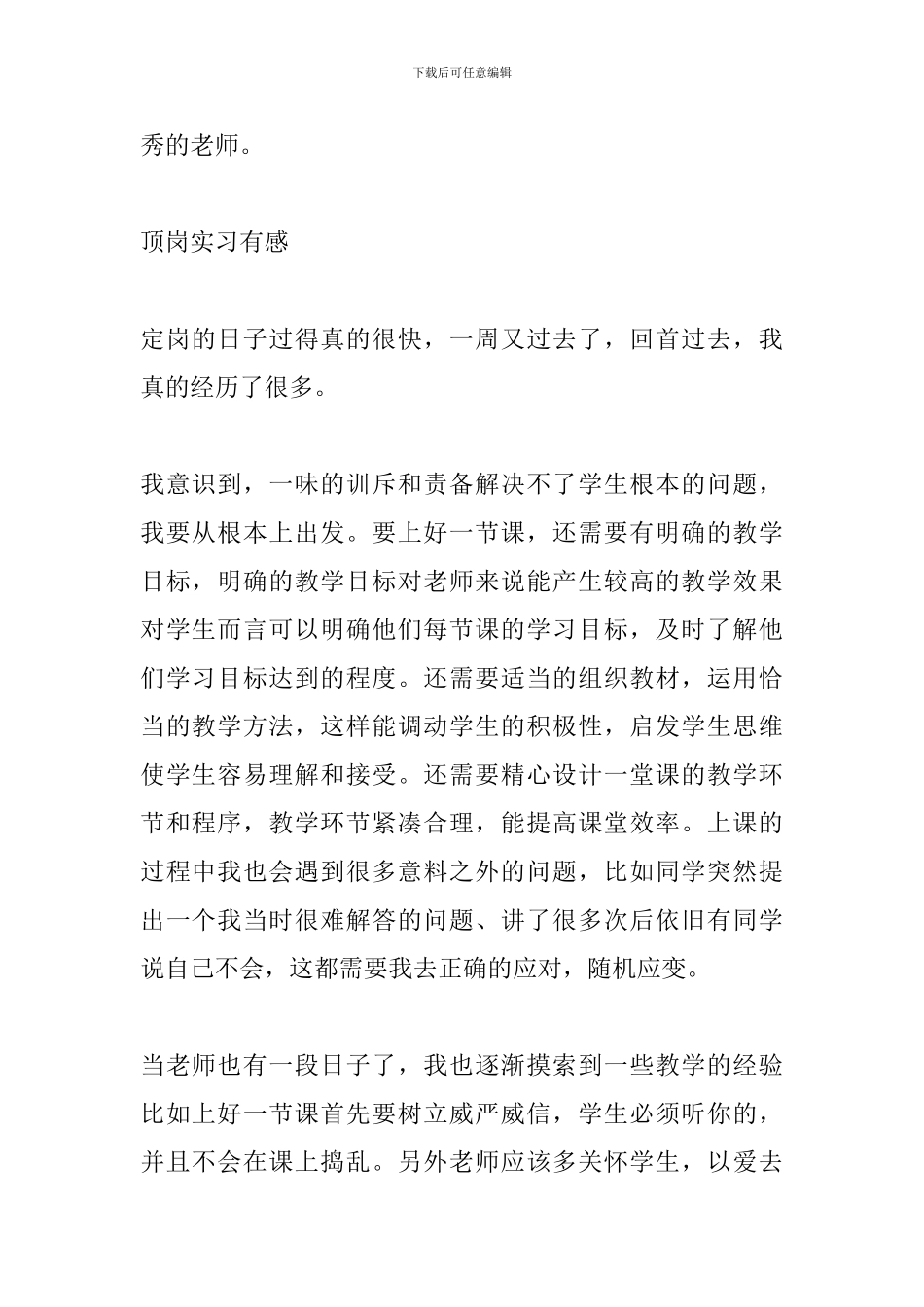 下载后可任意编辑

秀的老师。

顶岗实习有感

定岗的日子过得真的很快，一周又过去了，回首过去，我真的经历了很多。

我意识到，一味的训斥和责备解决不了学生根本的问题，我要从根本上出发。要上好一节课，还需要有明确的教学目标，明确的教学目标对老师来说能产生较高的教学效果对学生而言可以明确他们每节课的学习目标，及时了解他们学习目标达到的程度。还需要适当的组织教材，运用恰当的教学方法，这样能调动学生的积极性，启发学生思维使学生容易理解和接受。还需要精心设计一堂课的教学环节和程序，教学环节紧凑合理，能提高课堂效率。上课的过程中我也会遇到很多意料之外的问题，比如同学突然提出一个我当时很难解答的问题、讲了很多次后依旧有同学说自己不会，这都需要我去正确的应对，随机应变。

当老师也有一段日子了，我也逐渐摸索到一些教学的经验比如上好一节课首先要树立威严威信，学生必须听你的，并且不会在课上捣乱。另外老师应该多关怀学生，以爱去